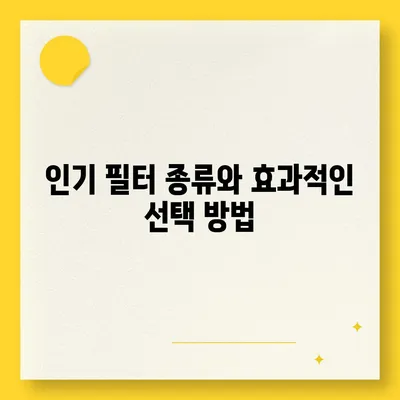 인기 필터 종류와 효과적인 선택 방법